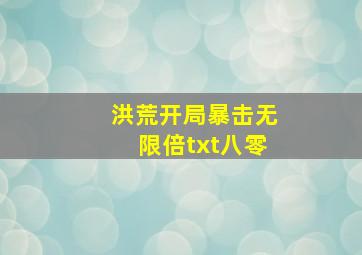 洪荒开局暴击无限倍txt八零